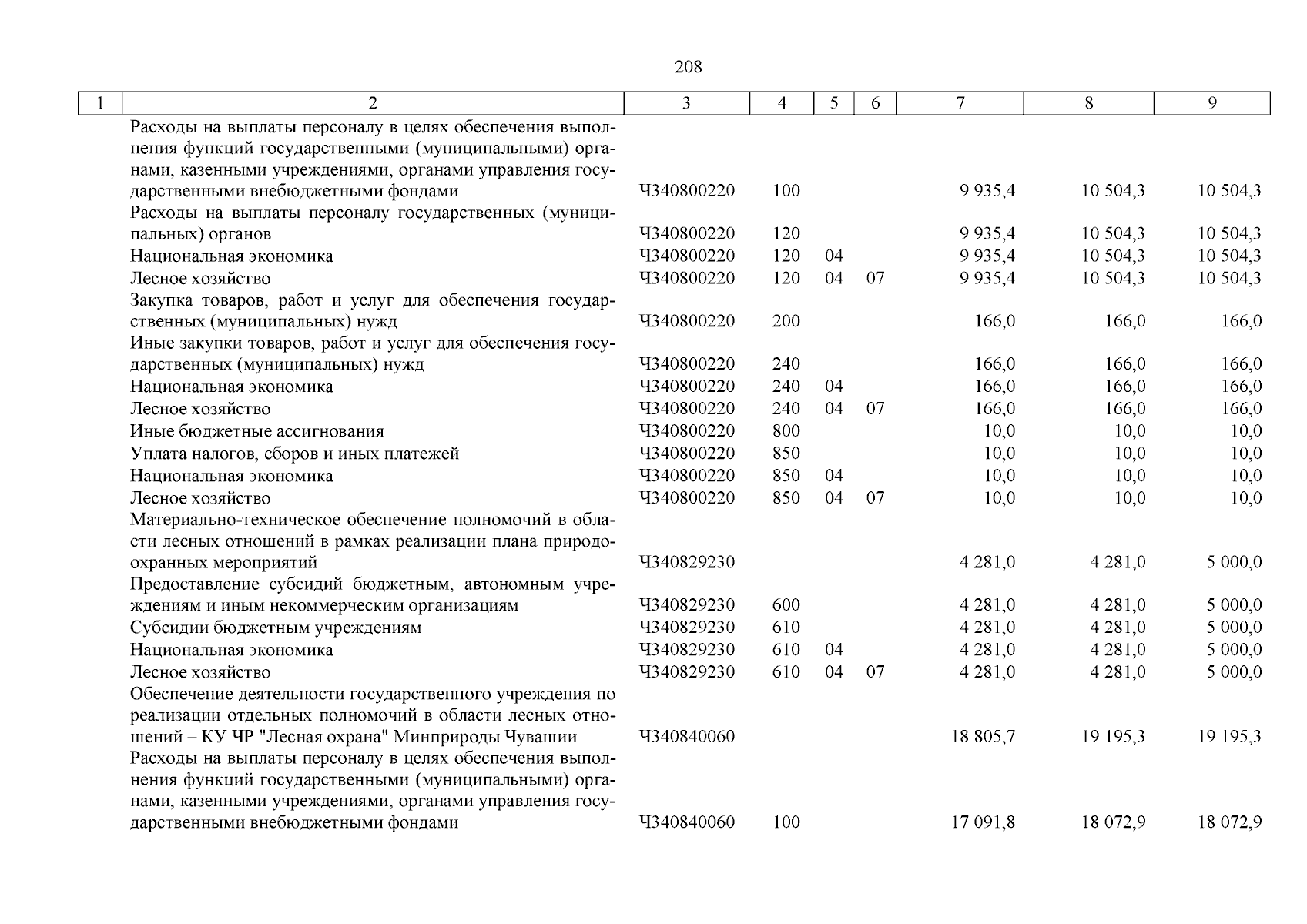 208

| 1 | 2 | 3 | 4 | 5 | 6 | 7 | 8 | 9 |
|---|---|---|---|---|---|---|---|---|
| | Расходы на выплаты персоналу в целях обеспечения выполнения функций государственными (муниципальными) органами, казенными учреждениями, органами управления государственными внебюджетными фондами | Ч340800220 | 100 | | | 9 935,4 | 10 504,3 | 10 504,3 |
| | Расходы на выплаты персоналу государственных (муниципальных) органов | Ч340800220 | 120 | | | 9 935,4 | 10 504,3 | 10 504,3 |
| | Национальная экономика | Ч340800220 | 120 | 04 | | 9 935,4 | 10 504,3 | 10 504,3 |
| | Лесное хозяйство | Ч340800220 | 120 | 04 | 07 | 9 935,4 | 10 504,3 | 10 504,3 |
| | Закупка товаров, работ и услуг для обеспечения государственных (муниципальных) нужд | Ч340800220 | 200 | | | 166,0 | 166,0 | 166,0 |
| | Иные закупки товаров, работ и услуг для обеспечения государственных (муниципальных) нужд | Ч340800220 | 240 | | | 166,0 | 166,0 | 166,0 |
| | Национальная экономика | Ч340800220 | 240 | 04 | | 166,0 | 166,0 | 166,0 |
| | Лесное хозяйство | Ч340800220 | 240 | 04 | 07 | 166,0 | 166,0 | 166,0 |
| | Иные бюджетные ассигнования | Ч340800220 | 800 | | | 10,0 | 10,0 | 10,0 |
| | Уплата налогов, сборов и иных платежей | Ч340800220 | 850 | | | 10,0 | 10,0 | 10,0 |
| | Национальная экономика | Ч340800220 | 850 | 04 | | 10,0 | 10,0 | 10,0 |
| | Лесное хозяйство | Ч340800220 | 850 | 04 | 07 | 10,0 | 10,0 | 10,0 |
| | Материально-техническое обеспечение полномочий в области лесных отношений в рамках реализации плана природоохранных мероприятий | Ч340829230 | | | | 4 281,0 | 4 281,0 | 5 000,0 |
| | Предоставление субсидий бюджетным, автономным учреждениям и иным некоммерческим организациям | Ч340829230 | 600 | | | 4 281,0 | 4 281,0 | 5 000,0 |
| | Субсидии бюджетным учреждениям | Ч340829230 | 610 | | | 4 281,0 | 4 281,0 | 5 000,0 |
| | Национальная экономика | Ч340829230 | 610 | 04 | | 4 281,0 | 4 281,0 | 5 000,0 |
| | Лесное хозяйство | Ч340829230 | 610 | 04 | 07 | 4 281,0 | 4 281,0 | 5 000,0 |
| | Обеспечение деятельности государственного учреждения по реализации отдельных полномочий в области лесных отношений – КУ ЧР "Лесная охрана" Минприроды Чувашии | Ч340840060 | | | | 18 805,7 | 19 195,3 | 19 195,3 |
| | Расходы на выплаты персоналу в целях обеспечения выполнения функций государственными (муниципальными) органами, казенными учреждениями, органами управления государственными внебюджетными фондами | Ч340840060 | 100 | | | 17 091,8 | 18 072,9 | 18 072,9 |